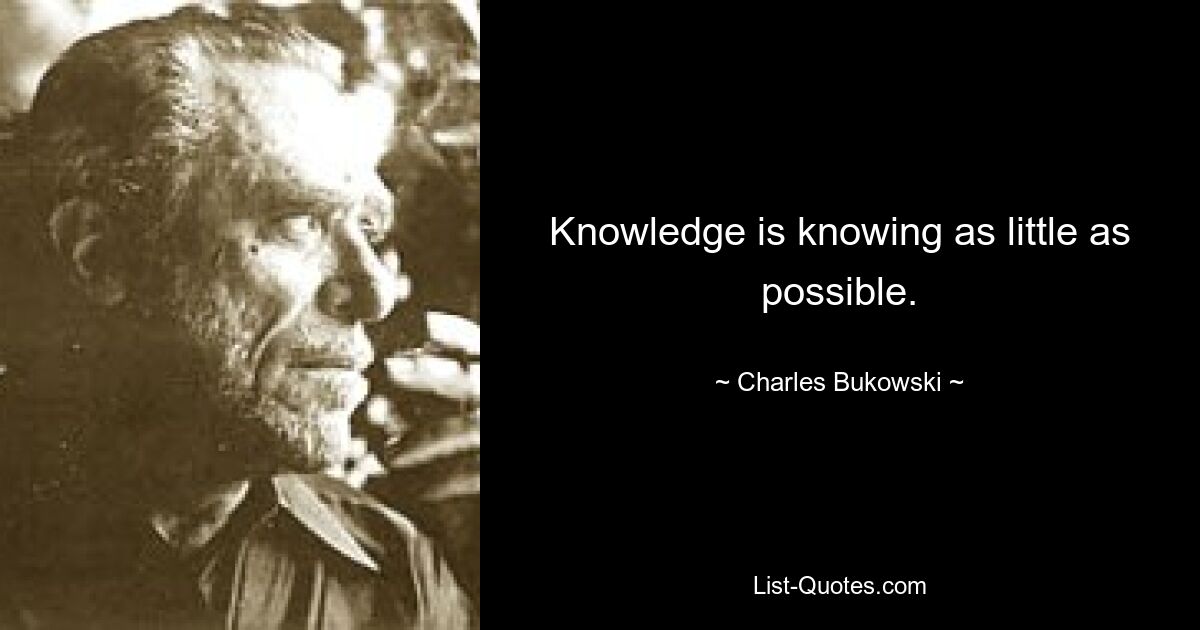 Knowledge is knowing as little as possible.

~ Charles Bukowski ~

List-Quotes.com